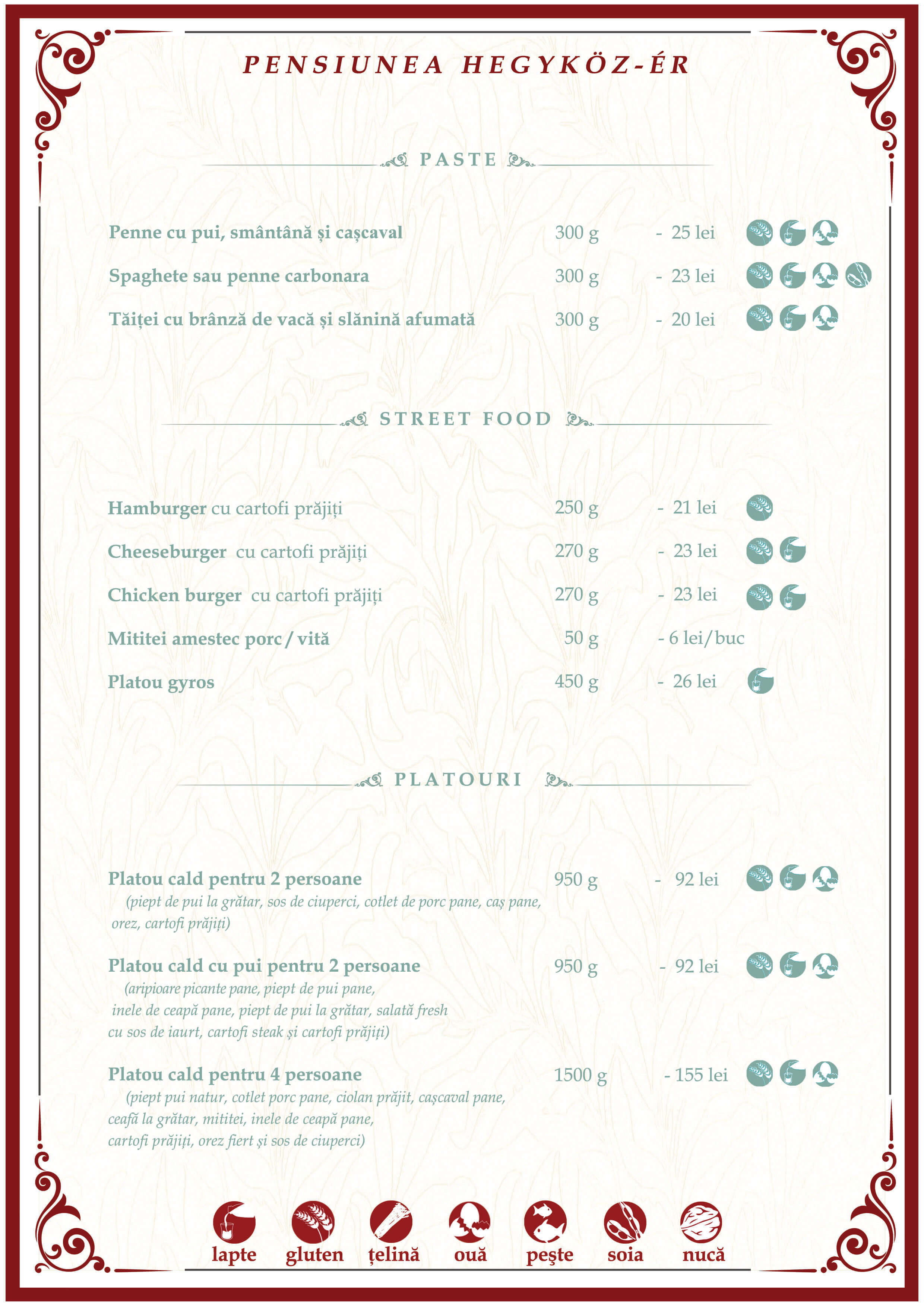 PENSIUNEA HEGYKÖZ-ÉR

PASTE

Penne cu pui, smântână și cașcaval 300 g - 25 lei

Spaghete sau penne carbonara 300 g - 23 lei

Tăiței cu brânză de vacă și slănină afumată 300 g - 20 lei

STREET FOOD

Hamburger cu cartofi prăjiți 250 g - 21 lei

Cheeseburger cu cartofi prăjiți 270 g - 23 lei

Chicken burger cu cartofi prăjiți 270 g - 23 lei

Mititei amestec porc / vită 50 g - 6 lei/buc

Platou gyros 450 g - 26 lei

PLATOURI

Platou cald pentru 2 persoane 950 g - 92 lei
(piept de pui la grătar, sos de ciuperci, cotlet de porc pane, caș pane, orez, cartofi prăjiți)

Platou cald cu pui pentru 2 persoane 950 g - 92 lei
(aripioare picante pane, piept de pui pane, inele de ceapă pane, piept de pui la grătar, salată fresh cu sos de iaurt, cartofi steak și cartofi prăjiți)

Platou cald pentru 4 persoane 1500 g - 155 lei
(piept pui natur, cotlet porc pane, ciolan prăjit, cașcaval pane, ceafă la grătar, mititei, inele de ceapă pane, cartofi prăjiți, orez fiert și sos de ciuperci)

lapte gluten țelină ouă pește soia nucă